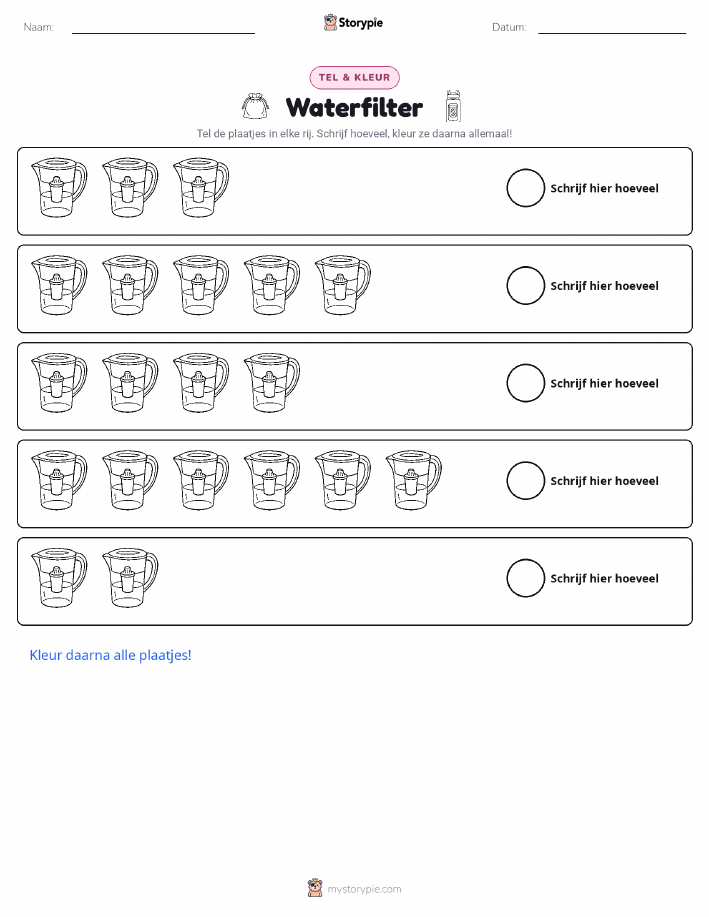 Naam: ____ Storypie Datum: ____

TEL & KLEUR

Waterfilter

Tel de plaatjes in elke rij. Schrijf hoeveel, kleur ze daarna allemaal!

Schrijf hier hoeveel

Schrijf hier hoeveel

Schrijf hier hoeveel

Schrijf hier hoeveel

Schrijf hier hoeveel

Kleur daarna alle plaatjes!

mystorypie.com